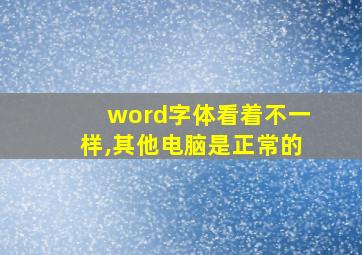 word字体看着不一样,其他电脑是正常的